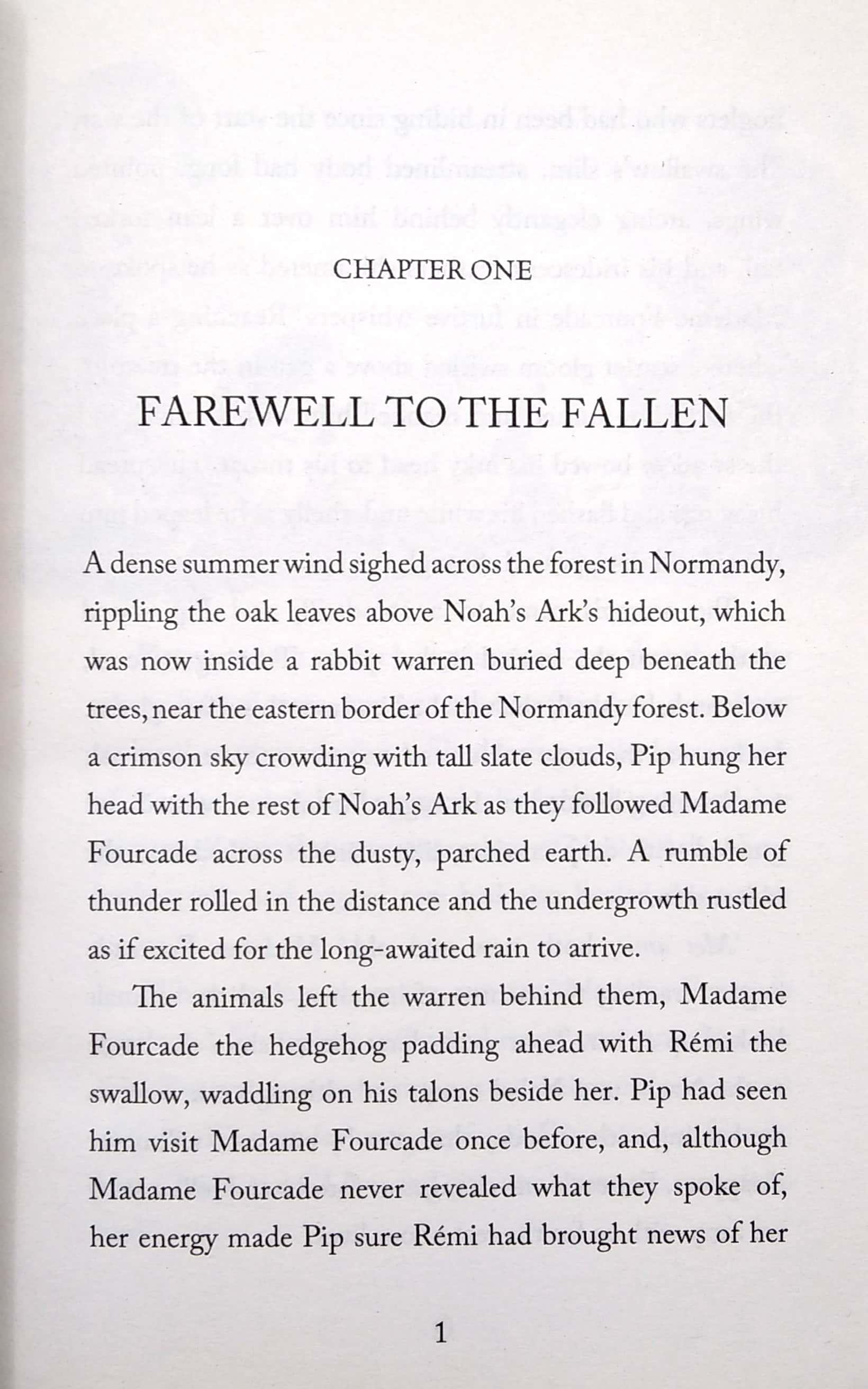 CHAPTER ONE

FAREWELL TO THE FALLEN

A dense summer wind sighed across the forest in Normandy, rippling the oak leaves above Noah's Ark's hideout, which was now inside a rabbit warren buried deep beneath the trees, near the eastern border of the Normandy forest. Below a crimson sky crowding with tall slate clouds, Pip hung her head with the rest of Noah's Ark as they followed Madame Fourcade across the dusty, parched earth. A rumble of thunder rolled in the distance and the undergrowth rustled as if excited for the long-awaited rain to arrive.

The animals left the warren behind them, Madame Fourcade the hedgehog padding ahead with Rémi the swallow, waddling on his talons beside her. Pip had seen him visit Madame Fourcade once before, and, although Madame Fourcade never revealed what they spoke of, her energy made Pip sure Rémi had brought news of her

1